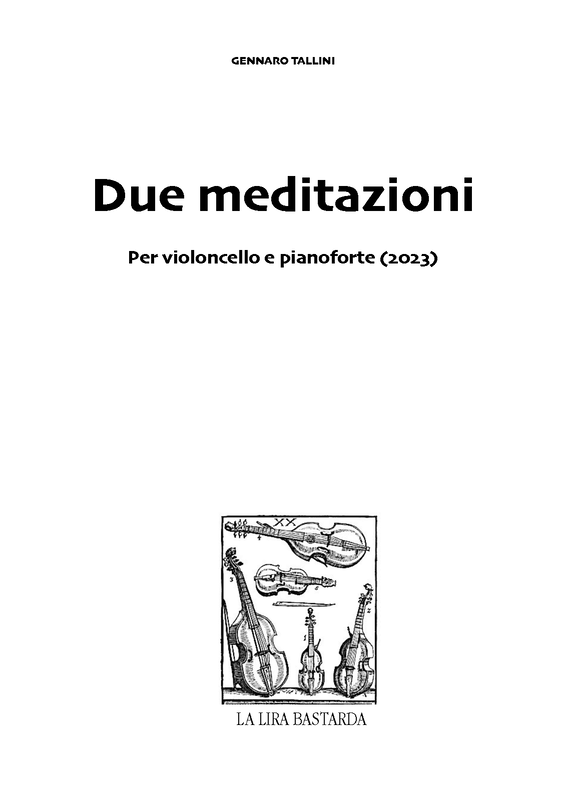 GENNARO TALLINI

Due meditazioni

Per violoncello e pianoforte (2023)

XX

LA LIRA BASTARDA